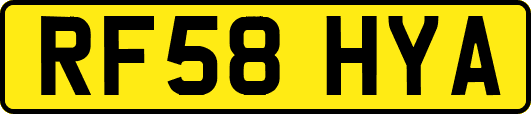 RF58 HYA